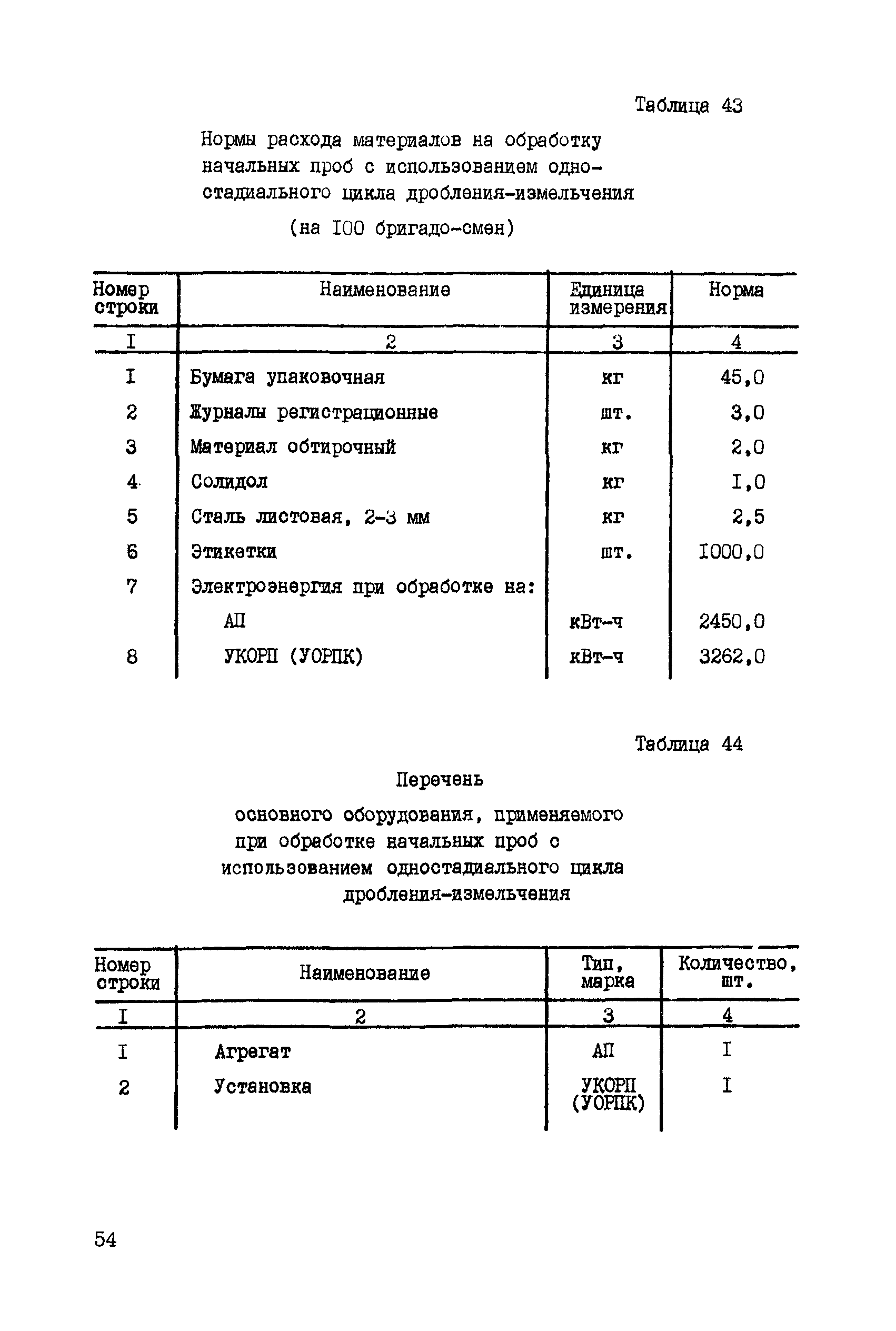 Таблица 43

Нормы расхода материалов на обработку начальных проб с использованием одностадиального цикла дробления-измельчения

(на I00 бригадо-смен)

| Номер строки | Наименование | Единица измерения | Норма |
|---|---|---|---|
| I | 2 | 3 | 4 |
| I | Бумага упаковочная | кг | 45,0 |
| 2 | Журналы регистрационные | шт. | 3,0 |
| 3 | Материал обтирочный | кг | 2,0 |
| 4 | Солидол | кг | I,0 |
| 5 | Сталь листовая, 2-3 мм | кг | 2,5 |
| 6 | Этикетки | шт. | I000,0 |
| 7 | Электроэнергия при обработке на: | | |
| | АП | кВт-ч | 2450,0 |
| 8 | УКОРП (УОРПК) | кВт-ч | 3262,0 |

Таблица 44

Перечень

основного оборудования, применяемого при обработке начальных проб с использованием одностадиального цикла дробления-измельчения

| Номер строки | Наименование | Тип, марка | Количество, шт. |
|---|---|---|---|
| I | 2 | 3 | 4 |
| I | Агрегат | АП | I |
| 2 | Установка | УКОРП (УОРПК) | I |

54